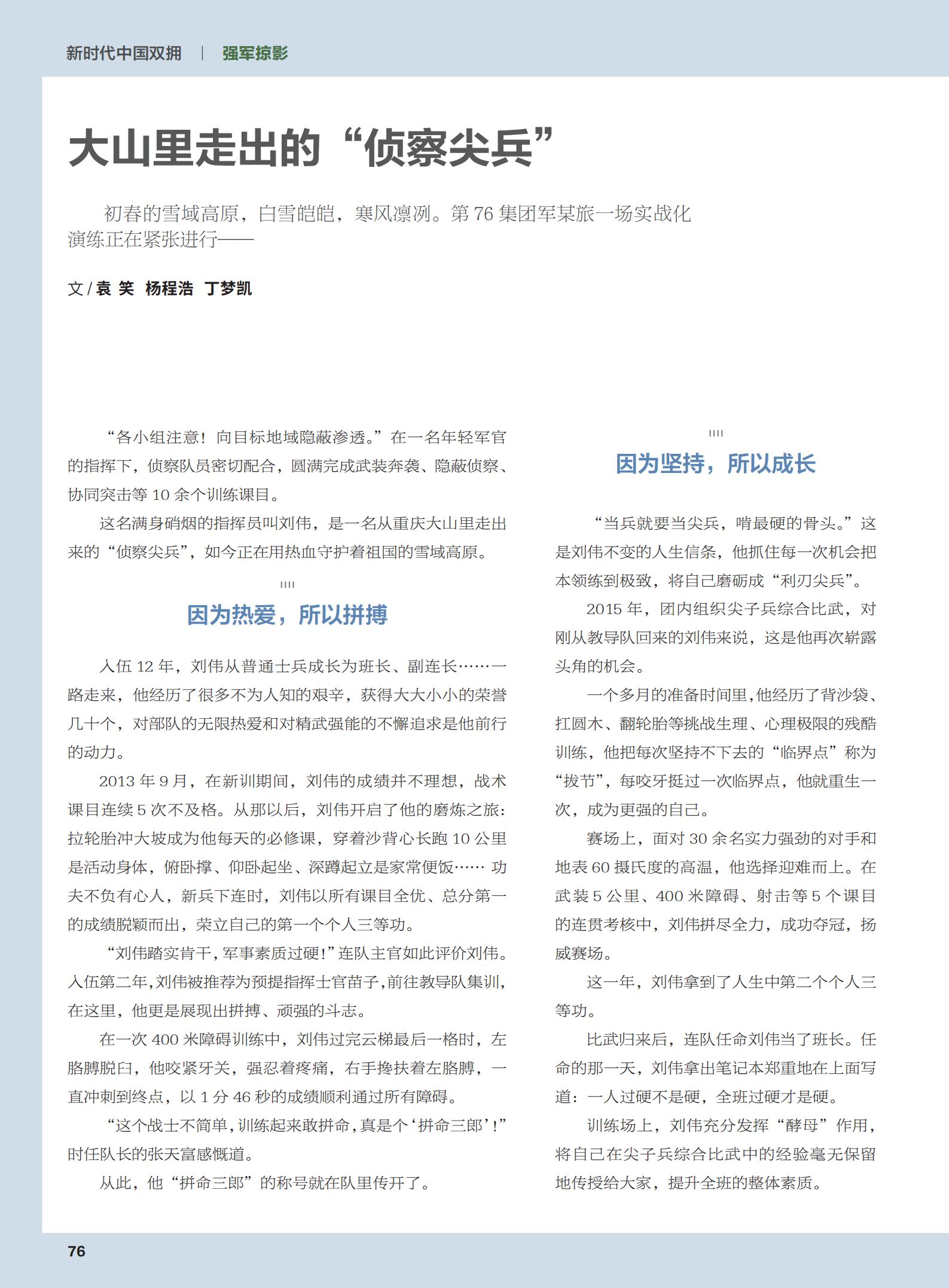 新时代中国双拥 | 强军掠影

大山里走出的“侦察尖兵”

初春的雪域高原，白雪皑皑，寒风凛冽。第 76 集团军某旅一场实战化演练正在紧张进行——

文 / 袁 笑 杨程浩 丁梦凯

“各小组注意！向目标地域隐蔽渗透。”在一名年轻军官的指挥下，侦察队员密切配合，圆满完成武装奔袭、隐蔽侦察、协同突击等 10 余个训练课目。

这名满身硝烟的指挥员叫刘伟，是一名从重庆大山里走出来的“侦察尖兵”，如今正在用热血守护着祖国的雪域高原。

因为热爱，所以拼搏

入伍 12 年，刘伟从普通士兵成长为班长、副连长……一路走来，他经历了很多不为人知的艰辛，获得大大小小的荣誉几十个，对部队的无限热爱和对精武强能的不懈追求是他前行的动力。

2013 年 9 月，在新训期间，刘伟的成绩并不理想，战术课目连续 5 次不及格。从那以后，刘伟开启了他的磨炼之旅：拉轮胎冲大坡成为他每天的必修课，穿着沙背心长跑 10 公里是活动身体，俯卧撑、仰卧起坐、深蹲起立是家常便饭…… 功夫不负有心人，新兵下连时，刘伟以所有课目全优、总分第一的成绩脱颖而出，荣立自己的第一个个人三等功。

“刘伟踏实肯干，军事素质过硬！”连队主官如此评价刘伟。入伍第二年，刘伟被推荐为预提指挥士官苗子，前往教导队集训，在这里，他更是展现出拼搏、顽强的斗志。

在一次 400 米障碍训练中，刘伟过完云梯最后一格时，左胳膊脱臼，他咬紧牙关，强忍着疼痛，右手搀扶着左胳膊，一直冲刺到终点，以 1 分 46 秒的成绩顺利通过所有障碍。

“这个战士不简单，训练起来敢拼命，真是个‘拼命三郎’！”时任队长的张天富感慨道。

从此，他“拼命三郎”的称号就在队里传开了。

因为坚持，所以成长

“当兵就要当尖兵，啃最硬的骨头。”这是刘伟不变的人生信条，他抓住每一次机会把本领练到极致，将自己磨砺成“利刃尖兵”。

2015 年，团内组织尖子兵综合比武，对刚从教导队回来的刘伟来说，这是他再次崭露头角的机会。

一个多月的准备时间里，他经历了背沙袋、扛圆木、翻轮胎等挑战生理、心理极限的残酷训练，他把每次坚持不下去的“临界点”称为“拔节”，每咬牙挺过一次临界点，他就重生一次，成为更强的自己。

赛场上，面对 30 余名实力强劲的对手和地表 60 摄氏度的高温，他选择迎难而上。在武装 5 公里、400 米障碍、射击等 5 个课目的连贯考核中，刘伟拼尽全力，成功夺冠，扬威赛场。

这一年，刘伟拿到了人生中第二个个人三等功。

比武归来后，连队任命刘伟当了班长。任命的那一天，刘伟拿出笔记本郑重地在上面写道：一人过硬不是硬，全班过硬才是硬。

训练场上，刘伟充分发挥“酵母”作用，将自己在尖子兵综合比武中的经验毫无保留地传授给大家，提升全班的整体素质。

76